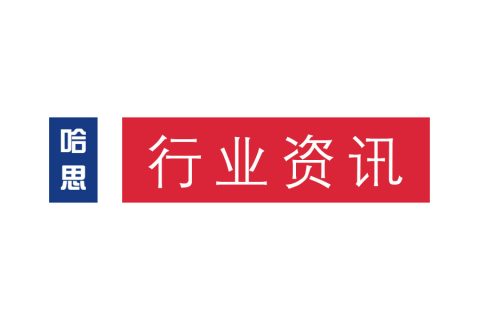 哈思

行业资讯